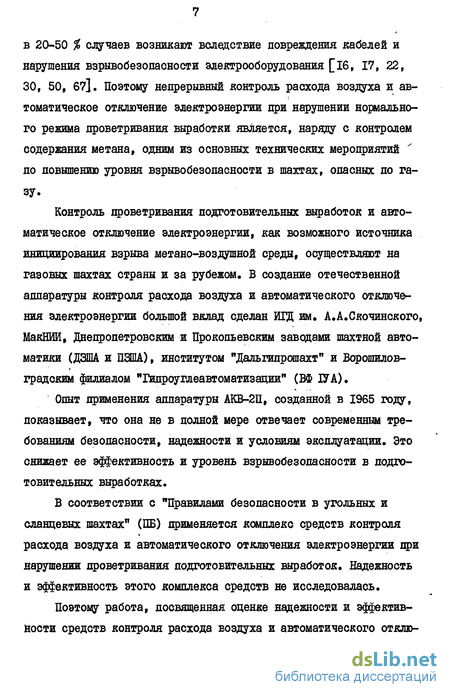 7

в 20-50 % случаев возникают вследствие повреждения кабелей и нарушения взрывобезопасности электрооборудования [16, 17, 22, 30, 50, 67]. Поэтому непрерывный контроль расхода воздуха и автоматическое отключение электроэнергии при нарушении нормального режима проветривания выработки является, наряду с контролем содержания метана, одним из основных технических мероприятий по повышению уровня взрывобезопасности в шахтах, опасных по газу.

Контроль проветривания подготовительных выработок и автоматическое отключение электроэнергии, как возможного источника инициирования взрыва метано-воздушной среды, осуществляют на газовых шахтах страны и за рубежом. В создание отечественной аппаратуры контроля расхода воздуха и автоматического отключения электроэнергии большой вклад сделан ИГД им. А.А.Скочинского, МакНИИ, Днепропетровским и Прокопьевским заводами шахтной автоматики (ДЗША и ПЗША), институтом "Дальгипрошахт" и Ворошиловградским филиалом "Гипроуглеавтоматизации" (ВФ ГУА).

Опыт применения аппаратуры АКВ-2П, созданной в 1965 году, показывает, что она не в полной мере отвечает современным требованиям безопасности, надежности и условиям эксплуатации. Это снижает ее эффективность и уровень взрывобезопасности в подготовительных выработках.

В соответствии с "Правилами безопасности в угольных и сланцевых шахтах" (ПБ) применяется комплекс средств контроля расхода воздуха и автоматического отключения электроэнергии при нарушении проветривания подготовительных выработок. Надежность и эффективность этого комплекса средств не исследовалась.

Поэтому работа, посвященная оценке надежности и эффективности средств контроля расхода воздуха и автоматического отклю-

dsLib.net
библиотека диссертаций